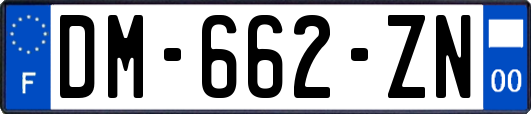 F

DM-662-ZN

00